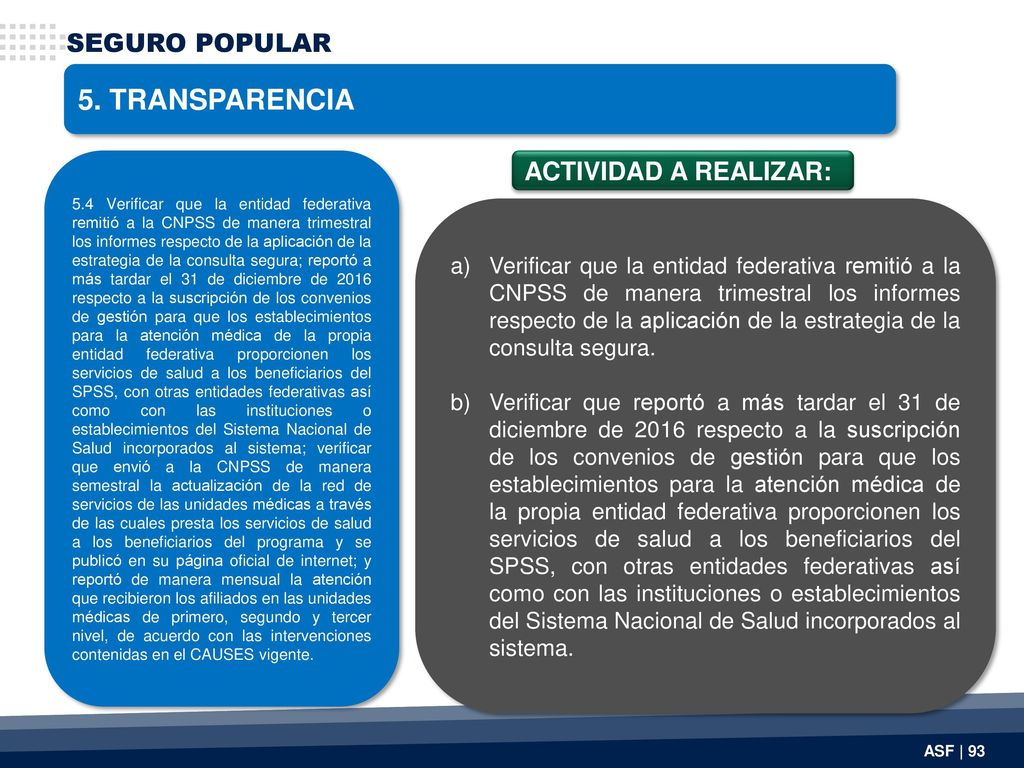 SEGURO POPULAR

5. TRANSPARENCIA

5.4 Verificar que la entidad federativa remitió a la CNPSS de manera trimestral los informes respecto de la aplicación de la estrategia de la consulta segura; reportó a más tardar el 31 de diciembre de 2016 respecto a la suscripción de los convenios de gestión para que los establecimientos para la atención médica de la propia entidad federativa proporcionen los servicios de salud a los beneficiarios del SPSS, con otras entidades federativas así como con las instituciones o establecimientos del Sistema Nacional de Salud incorporados al sistema; verificar que envió a la CNPSS de manera semestral la actualización de la red de servicios de las unidades médicas a través de las cuales presta los servicios de salud a los beneficiarios del programa y se publicó en su página oficial de internet; y reportó de manera mensual la atención que recibieron los afiliados en las unidades médicas de primero, segundo y tercer nivel, de acuerdo con las intervenciones contenidas en el CAUSES vigente.

ACTIVIDAD A REALIZAR:

a) Verificar que la entidad federativa remitió a la CNPSS de manera trimestral los informes respecto de la aplicación de la estrategia de la consulta segura.

b) Verificar que reportó a más tardar el 31 de diciembre de 2016 respecto a la suscripción de los convenios de gestión para que los establecimientos para la atención médica de la propia entidad federativa proporcionen los servicios de salud a los beneficiarios del SPSS, con otras entidades federativas así como con las instituciones o establecimientos del Sistema Nacional de Salud incorporados al sistema.

ASF | 93